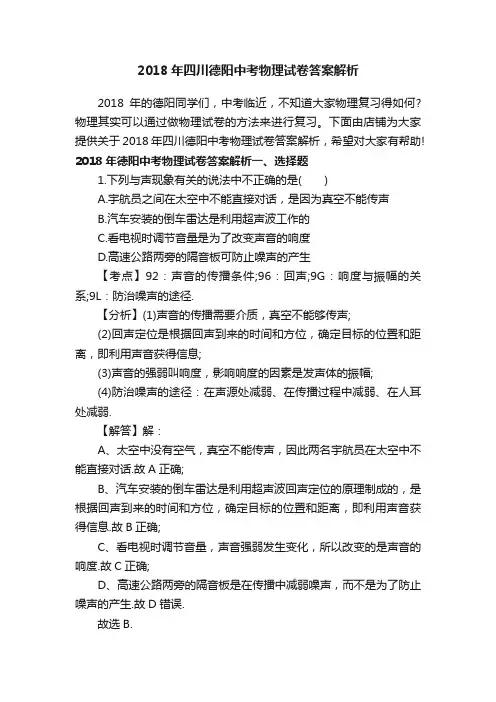 2018 年四川德阳中考物理试卷答案解析

2018 年的德阳同学们，中考临近，不知道大家物理复习得如何？物理其实可以通过做物理试卷的方法来进行复习。下面由店铺为大家提供关于 2018 年四川德阳中考物理试卷答案解析，希望对大家有帮助!

2018 年德阳中考物理试卷答案解析一、选择题

1.下列与声现象有关的说法中不正确的是(　　)

A.宇航员之间在太空中不能直接对话，是因为真空不能传声

B.汽车安装的倒车雷达是利用超声波工作的

C.看电视时调节音量是为了改变声音的响度

D.高速公路两旁的隔音板可防止噪声的产生

【考点】92：声音的传播条件;96：回声;9G：响度与振幅的关系;9L：防治噪声的途径.

【分析】(1)声音的传播需要介质，真空不能够传声;

(2)回声定位是根据回声到来的时间和方位，确定目标的位置和距离，即利用声音获得信息;

(3)声音的强弱叫响度，影响响度的因素是发声体的振幅;

(4)防治噪声的途径：在声源处减弱、在传播过程中减弱、在人耳处减弱.

【解答】解：

A、太空中没有空气，真空不能传声，因此两名宇航员在太空中不能直接对话.故 A 正确;

B、汽车安装的倒车雷达是利用超声波回声定位的原理制成的，是根据回声到来的时间和方位，确定目标的位置和距离，即利用声音获得信息.故 B 正确;

C、看电视时调节音量，声音强弱发生变化，所以改变的是声音的响度.故 C 正确;

D、高速公路两旁的隔音板是在传播中减弱噪声，而不是为了防止噪声的产生.故 D 错误.

故选 B.